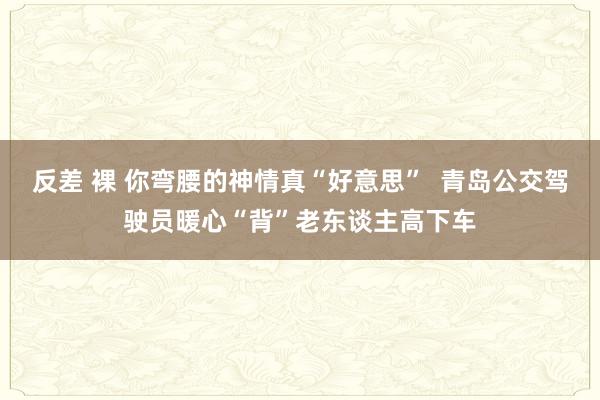 反差 裸 你弯腰的神情真“好意思” 青岛公交驾驶员暖心“背”老东谈主高下车